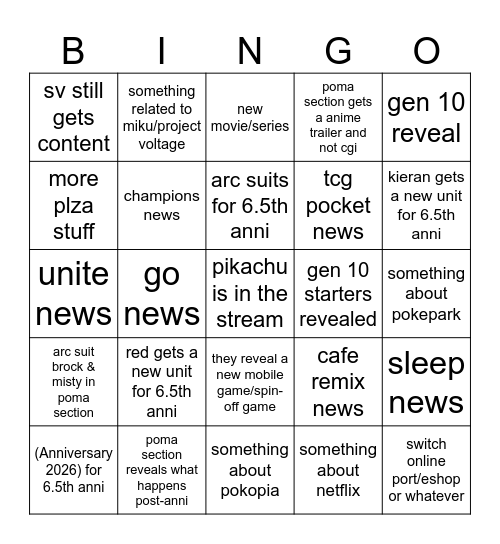 | B | I | N | G | O |
|---|---|---|---|---|
| sv still gets content | something related to miku/project voltage | new movie/series | poma section gets a anime trailer and not cgi | gen 10 reveal |
| more plza stuff | champions news | arc suits for 6.5th anni | tcg pocket news | kieran gets a new unit for 6.5th anni |
| unite news | go news | pikachu is in the stream | gen 10 starters revealed | something about pokepark |
| arc suit brock & misty in poma section | red gets a new unit for 6.5th anni | they reveal a new mobile game/spin-off game | cafe remix news | sleep news |
| (Anniversary 2026) for 6.5th anni | poma section reveals what happens post-anni | something about pokopia | something about netflix | switch online port/eshop or whatever |